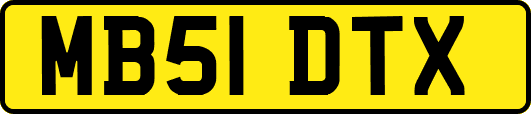 MB51 DTX